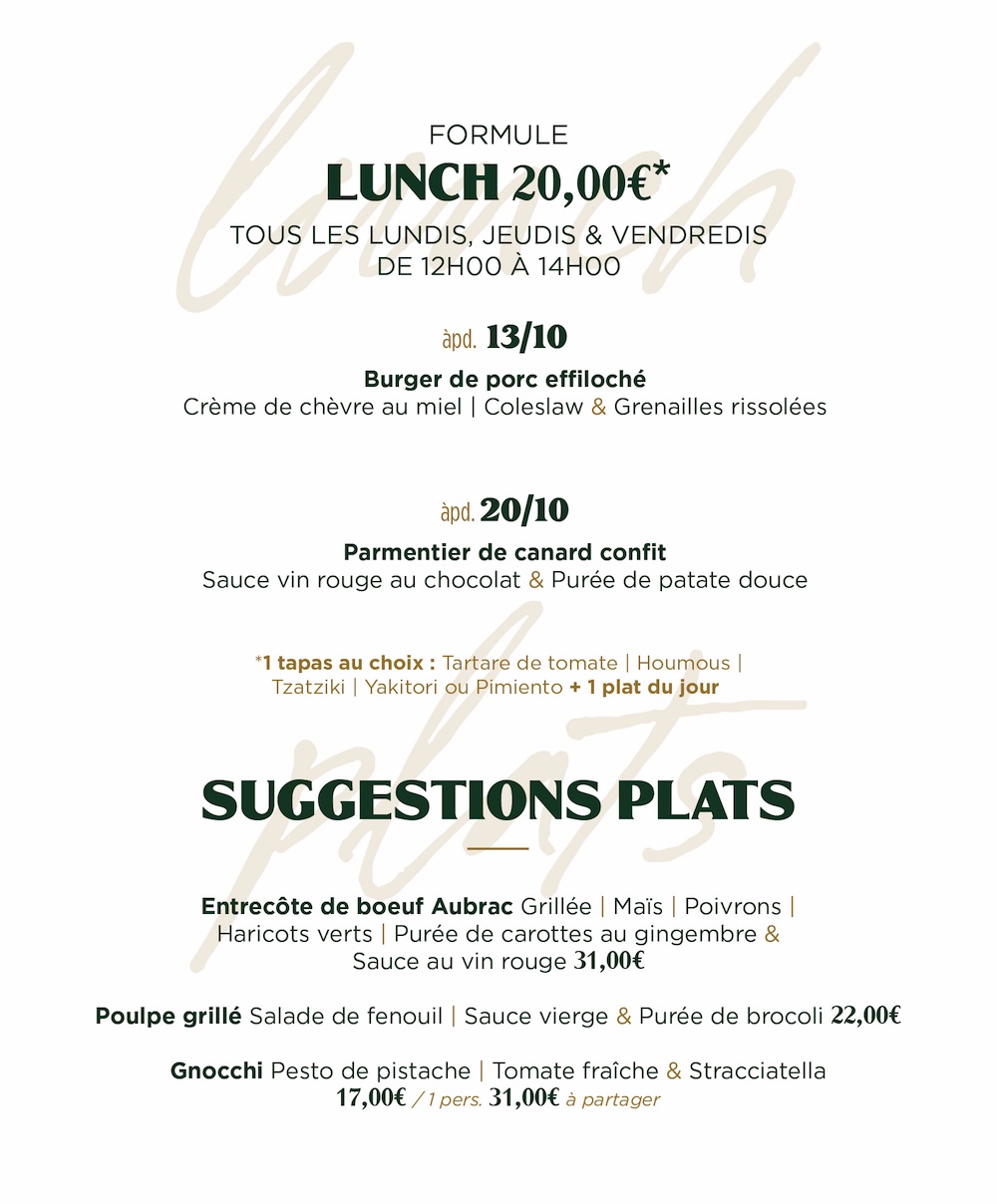 FORMULE

LUNCH 20,00€*

TOUS LES LUNDIS, JEUDIS & VENDREDIS
DE 12H00 À 14H00

àpd. 13/10

Burger de porc effiloché
Crème de chèvre au miel | Coleslaw & Grenailles rissolées

àpd. 20/10

Parmentier de canard confit
Sauce vin rouge au chocolat & Purée de patate douce

*1 tapas au choix : Tartare de tomate | Houmous | Tzatziki | Yakitori ou Pimiento + 1 plat du jour

SUGGESTIONS PLATS

Entrecôte de boeuf Aubrac Grillée | Maïs | Poivrons | Haricots verts | Purée de carottes au gingembre & Sauce au vin rouge 31,00€

Poulpe grillé Salade de fenouil | Sauce vierge & Purée de brocoli 22,00€

Gnocchi Pesto de pistache | Tomate fraîche & Stracciatella
17,00€ / 1 pers. 31,00€ à partager

lunch

plats